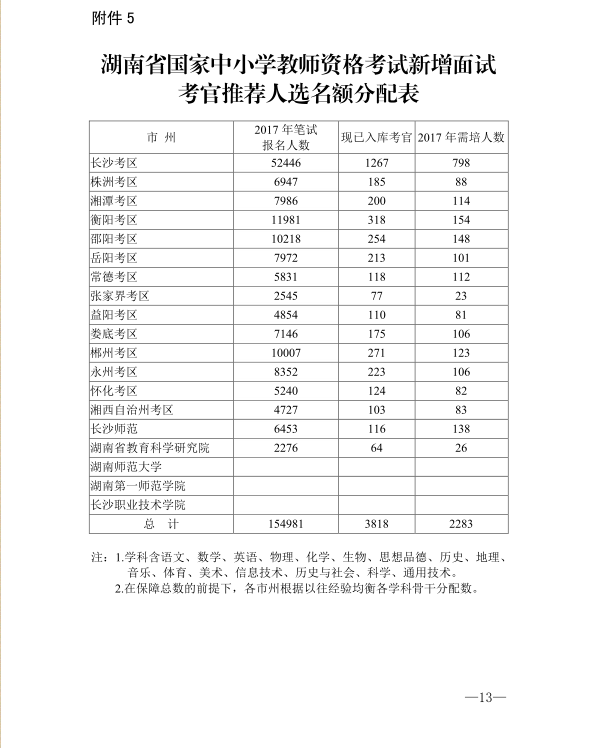 附件 5

湖南省国家中小学教师资格考试新增面试考官推荐人选名额分配表

| 市 州 | 2017 年笔试报名人数 | 现已入库考官 | 2017 年需培人数 |
|---|---|---|---|
| 长沙考区 | 52446 | 1267 | 798 |
| 株洲考区 | 6947 | 185 | 88 |
| 湘潭考区 | 7986 | 200 | 114 |
| 衡阳考区 | 11981 | 318 | 154 |
| 邵阳考区 | 10218 | 254 | 148 |
| 岳阳考区 | 7972 | 213 | 101 |
| 常德考区 | 5831 | 118 | 112 |
| 张家界考区 | 2545 | 77 | 23 |
| 益阳考区 | 4854 | 110 | 81 |
| 娄底考区 | 7146 | 175 | 106 |
| 郴州考区 | 10007 | 271 | 123 |
| 永州考区 | 8352 | 223 | 106 |
| 怀化考区 | 5240 | 124 | 82 |
| 湘西自治州考区 | 4727 | 103 | 83 |
| 长沙师范 | 6453 | 116 | 138 |
| 湖南省教育科学研究院 | 2276 | 64 | 26 |
| 湖南师范大学 | | | |
| 湖南第一师范学院 | | | |
| 长沙职业技术学院 | | | |
| 总 计 | 154981 | 3818 | 2283 |

注：1.学科含语文、数学、英语、物理、化学、生物、思想品德、历史、地理、音乐、体育、美术、信息技术、历史与社会、科学、通用技术。
2.在保障总数的前提下，各市州根据以往经验均衡各学科骨干分配数。

—13—